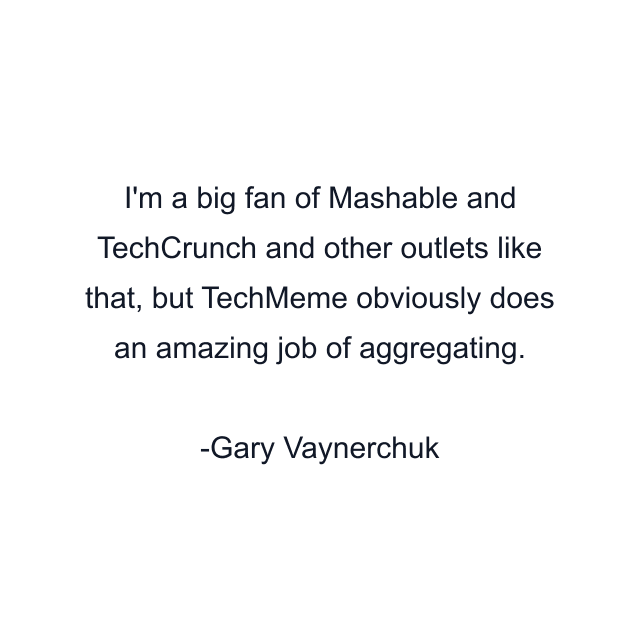 I'm a big fan of Mashable and TechCrunch and other outlets like that, but TechMeme obviously does an amazing job of aggregating.

-Gary Vaynerchuk